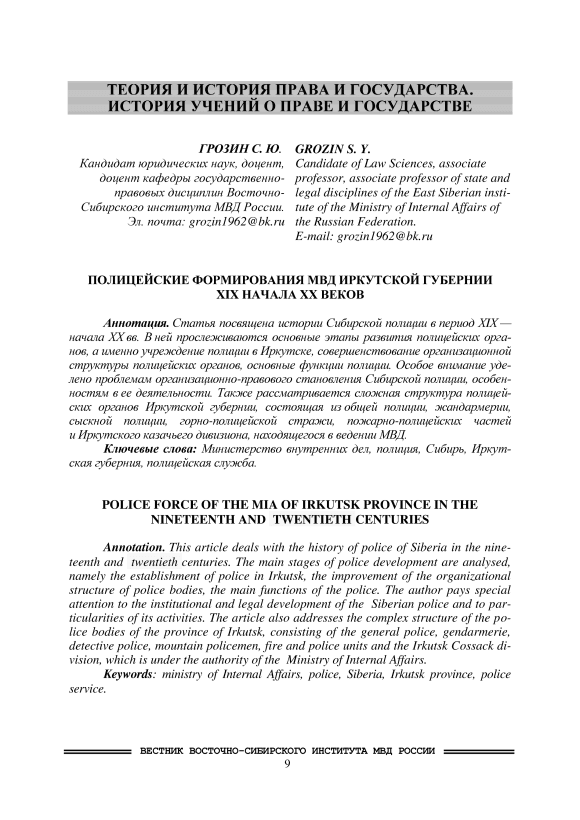 ТЕОРИЯ И ИСТОРИЯ ПРАВА И ГОСУДАРСТВА. ИСТОРИЯ УЧЕНИЙ О ПРАВЕ И ГОСУДАРСТВЕ

ГРОЗИН С. Ю.
Кандидат юридических наук, доцент, доцент кафедры государственно-правовых дисциплин Восточно-Сибирского института МВД России.
Эл. почта: grozin1962@bk.ru

GROZIN S. Y.
Candidate of Law Sciences, associate professor, associate professor of state and legal disciplines of the East Siberian institute of the Ministry of Internal Affairs of the Russian Federation.
E-mail: grozin1962@bk.ru

ПОЛИЦЕЙСКИЕ ФОРМИРОВАНИЯ МВД ИРКУТСКОЙ ГУБЕРНИИ XIX НАЧАЛА XX ВЕКОВ

Аннотация. Статья посвящена истории Сибирской полиции в период XIX — начала XX вв. В ней прослеживаются основные этапы развития полицейских органов, а именно учреждение полиции в Иркутске, совершенствование организационной структуры полицейских органов, основные функции полиции. Особое внимание уделено проблемам организационно-правового становления Сибирской полиции, особенностям в ее деятельности. Также рассматривается сложная структура полицейских органов Иркутской губернии, состоящая из общей полиции, жандармерии, сыскной полиции, горно-полицейской стражи, пожарно-полицейских частей и Иркутского казачьего дивизиона, находящегося в ведении МВД.

Ключевые слова: Министерство внутренних дел, полиция, Сибирь, Иркутская губерния, полицейская служба.

POLICE FORCE OF THE MIA OF IRKUTSK PROVINCE IN THE NINETEENTH AND TWENTIETH CENTURIES

Annotation. This article deals with the history of police of Siberia in the nineteenth and twentieth centuries. The main stages of police development are analysed, namely the establishment of police in Irkutsk, the improvement of the organizational structure of police bodies, the main functions of the police. The author pays special attention to the institutional and legal development of the Siberian police and to particularities of its activities. The article also addresses the complex structure of the police bodies of the province of Irkutsk, consisting of the general police, gendarmerie, detective police, mountain policemen, fire and police units and the Irkutsk Cossack division, which is under the authority of the Ministry of Internal Affairs.

Keywords: ministry of Internal Affairs, police, Siberia, Irkutsk province, police service.

ВЕСТНИК ВОСТОЧНО-СИБИРСКОГО ИНСТИТУТА МВД РОССИИ
9